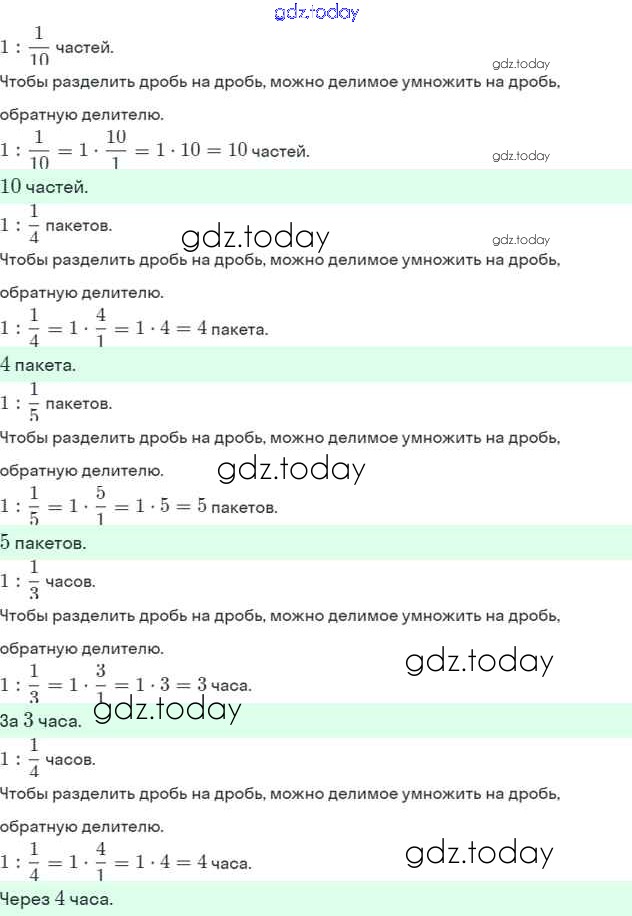 gdz.today

$1 : \frac{1}{10}$ частей.

gdz.today

Чтобы разделить дробь на дробь, можно делимое умножить на дробь, обратную делителю.

$1 : \frac{1}{10} = 1 \cdot \frac{10}{1} = 1 \cdot 10 = 10$ частей.

gdz.today

$10$ частей.

$1 : \frac{1}{4}$ пакетов.

gdz.today

gdz.today

Чтобы разделить дробь на дробь, можно делимое умножить на дробь, обратную делителю.

$1 : \frac{1}{4} = 1 \cdot \frac{4}{1} = 1 \cdot 4 = 4$ пакета.

$4$ пакета.

$1 : \frac{1}{5}$ пакетов.

Чтобы разделить дробь на дробь, можно делимое умножить на дробь, обратную делителю.

gdz.today

$1 : \frac{1}{5} = 1 \cdot \frac{5}{1} = 1 \cdot 5 = 5$ пакетов.

$5$ пакетов.

$1 : \frac{1}{3}$ часов.

Чтобы разделить дробь на дробь, можно делимое умножить на дробь, обратную делителю.

gdz.today

$1 : \frac{1}{3} = 1 \cdot \frac{3}{1} = 1 \cdot 3 = 3$ часа.

За $3$ часа.

gdz.today

$1 : \frac{1}{4}$ часов.

Чтобы разделить дробь на дробь, можно делимое умножить на дробь, обратную делителю.

$1 : \frac{1}{4} = 1 \cdot \frac{4}{1} = 1 \cdot 4 = 4$ часа.

gdz.today

Через $4$ часа.